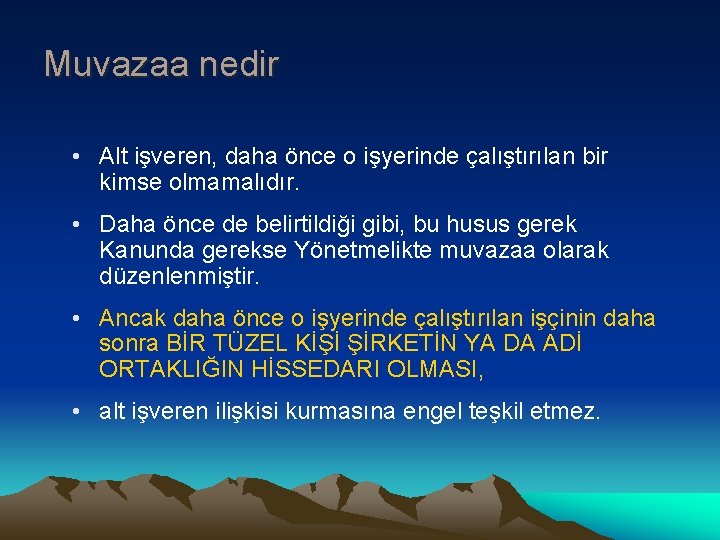 Muvazaa nedir

• Alt işveren, daha önce o işyerinde çalıştırılan bir kimse olmamalıdır.

• Daha önce de belirtildiği gibi, bu husus gerek Kanunda gerekse Yönetmelikte muvazaa olarak düzenlenmiştir.

• Ancak daha önce o işyerinde çalıştırılan işçinin daha sonra BİR TÜZEL KİŞİ ŞİRKETİN YA DA ADİ ORTAKLIĞIN HİSSEDARI OLMASI,

• alt işveren ilişkisi kurmasına engel teşkil etmez.